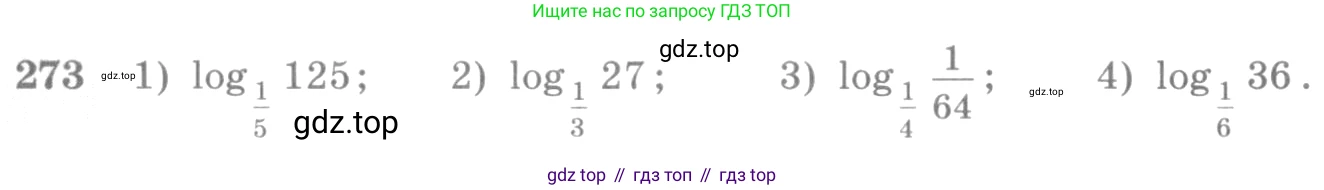 Ищите нас по запросу ГДЗ ТОП

273 gdz.top 1) $\log_{\frac{1}{5}} 125$; gdz.top 2) $\log_{\frac{1}{3}} 27$; gdz.top 3) $\log_{\frac{1}{4}} \frac{1}{64}$; gdz.top 4) $\log_{\frac{1}{6}} 36$.

gdz top // гдз топ // гдз top